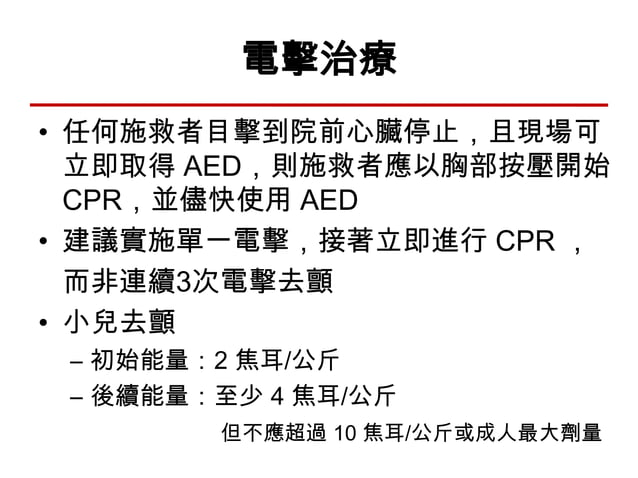 電擊治療

• 任何施救者目擊到院前心臟停止，且現場可立即取得 AED，則施救者應以胸部按壓開始 CPR，並儘快使用 AED
• 建議實施單一電擊，接著立即進行 CPR ，而非連續3次電擊去顫
• 小兒去顫
– 初始能量：2 焦耳/公斤
– 後續能量：至少 4 焦耳/公斤
但不應超過 10 焦耳/公斤或成人最大劑量